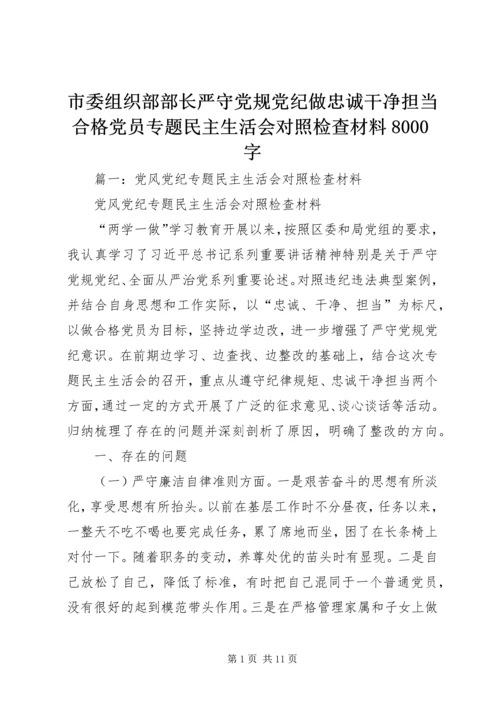 市委组织部部长严守党规党纪做忠诚干净担当合格党员专题民主生活会对照检查材料 8000 字

篇一：党风党纪专题民主生活会对照检查材料

党风党纪专题民主生活会对照检查材料

“两学一做”学习教育开展以来，按照区委和局党组的要求，我认真学习了习近平总书记系列重要讲话精神特别是关于严守党规党纪、全面从严治党系列重要论述。对照违纪违法典型案例，并结合自身思想和工作实际，以“忠诚、干净、担当”为标尺，以做合格党员为目标，坚持边学边改，进一步增强了严守党规党纪意识。在前期边学习、边查找、边整改的基础上，结合这次专题民主生活会的召开，重点从遵守纪律规矩、忠诚干净担当两个方面，通过一定的方式开展了广泛的征求意见、谈心谈话等活动。归纳梳理了存在的问题并深刻剖析了原因，明确了整改的方向。

一、存在的问题

（一）严守廉洁自律准则方面。一是艰苦奋斗的思想有所淡化，享受思想有所抬头。以前在基层工作时不分昼夜，任务以来，一整天不吃不喝也要完成任务，累了席地而坐，困了在长条椅上对付一下。随着职务的变动，养尊处优的苗头时有显现。二是自己放松了自己，降低了标准，有时把自己混同于一个普通党员，没有很好的起到模范带头作用。三是在严格管理家属和子女上做

第 1 页 共 11 页